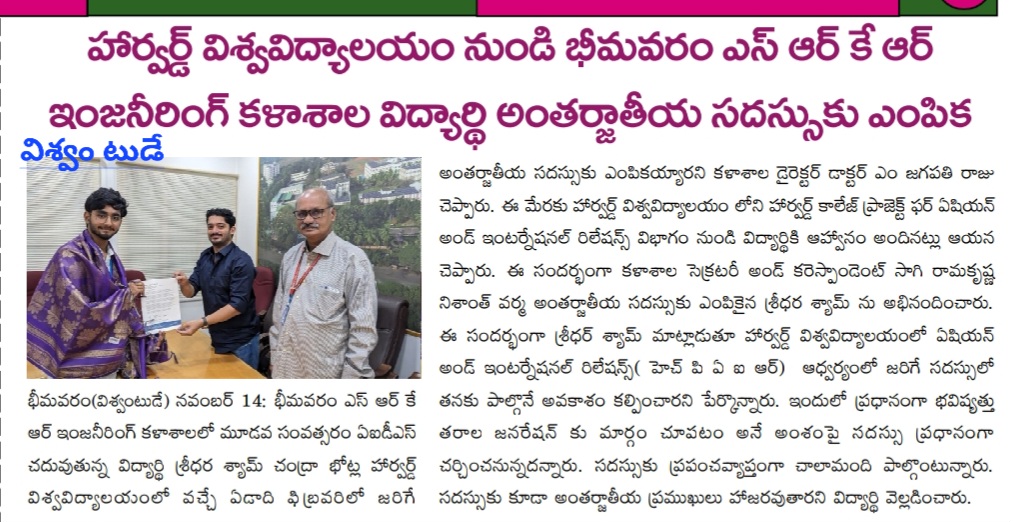 హార్వర్డ్ విశ్వవిద్యాలయం నుండి భీమవరం ఎస్ ఆర్ కే ఆర్ ఇంజనీరింగ్ కళాశాల విద్యార్థి అంతర్జాతీయ సదస్సుకు ఎంపిక

విశ్వం టుడే

భీమవరం(విశ్వంటుడే) నవంబర్ 14: భీమవరం ఎస్ ఆర్ కే ఆర్ ఇంజనీరింగ్ కళాశాలలో మూడవ సంవత్సరం ఏఐడీఎస్ చదువుతున్న విద్యార్థి శ్రీధర శ్యామ్ చంద్రా భోట్ల హార్వర్డ్ విశ్వవిద్యాలయంలో వచ్చే ఏడాది ఫిబ్రవరిలో జరిగే

అంతర్జాతీయ సదస్సుకు ఎంపికయ్యారని కళాశాల డైరెక్టర్ డాక్టర్ ఎం జగపతి రాజు చెప్పారు. ఈ మేరకు హార్వర్డ్ విశ్వవిద్యాలయం లోని హార్వర్డ్ కాలేజ్ ప్రాజెక్ట్ ఫర్ ఏషియన్ అండ్ ఇంటర్నేషనల్ రిలేషన్స్ విభాగం నుండి విద్యార్థికి ఆహ్వానం అందినట్లు ఆయన చెప్పారు. ఈ సందర్భంగా కళాశాల సెక్రటరీ అండ్ కరెస్పాండెంట్ సాగి రామకృష్ణ నిశాంత్ వర్మ అంతర్జాతీయ సదస్సుకు ఎంపికైన శ్రీధర శ్యామ్ ను అభినందించారు. ఈ సందర్భంగా శ్రీధర్ శ్యామ్ మాట్లాడుతూ హార్వర్డ్ విశ్వవిద్యాలయంలో ఏషియన్ అండ్ ఇంటర్నేషనల్ రిలేషన్స్( హెచ్ పి ఏ ఐ ఆర్) ఆధ్వర్యంలో జరిగే సదస్సులో తనకు పాల్గొనే అవకాశం కల్పించారని పేర్కొన్నారు. ఇందులో ప్రధానంగా భవిష్యత్తు తరాల జనరేషన్ కు మార్గం చూపటం అనే అంశంపై సదస్సు ప్రధానంగా చర్చించనున్నదన్నారు. సదస్సుకు ప్రపంచవ్యాప్తంగా చాలామంది పాల్గొంటున్నారు. సదస్సుకు కూడా అంతర్జాతీయ ప్రముఖులు హాజరవుతారని విద్యార్థి వెల్లడించారు.